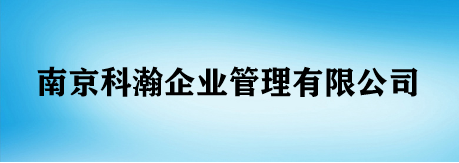 南京科瀚企业管理有限公司